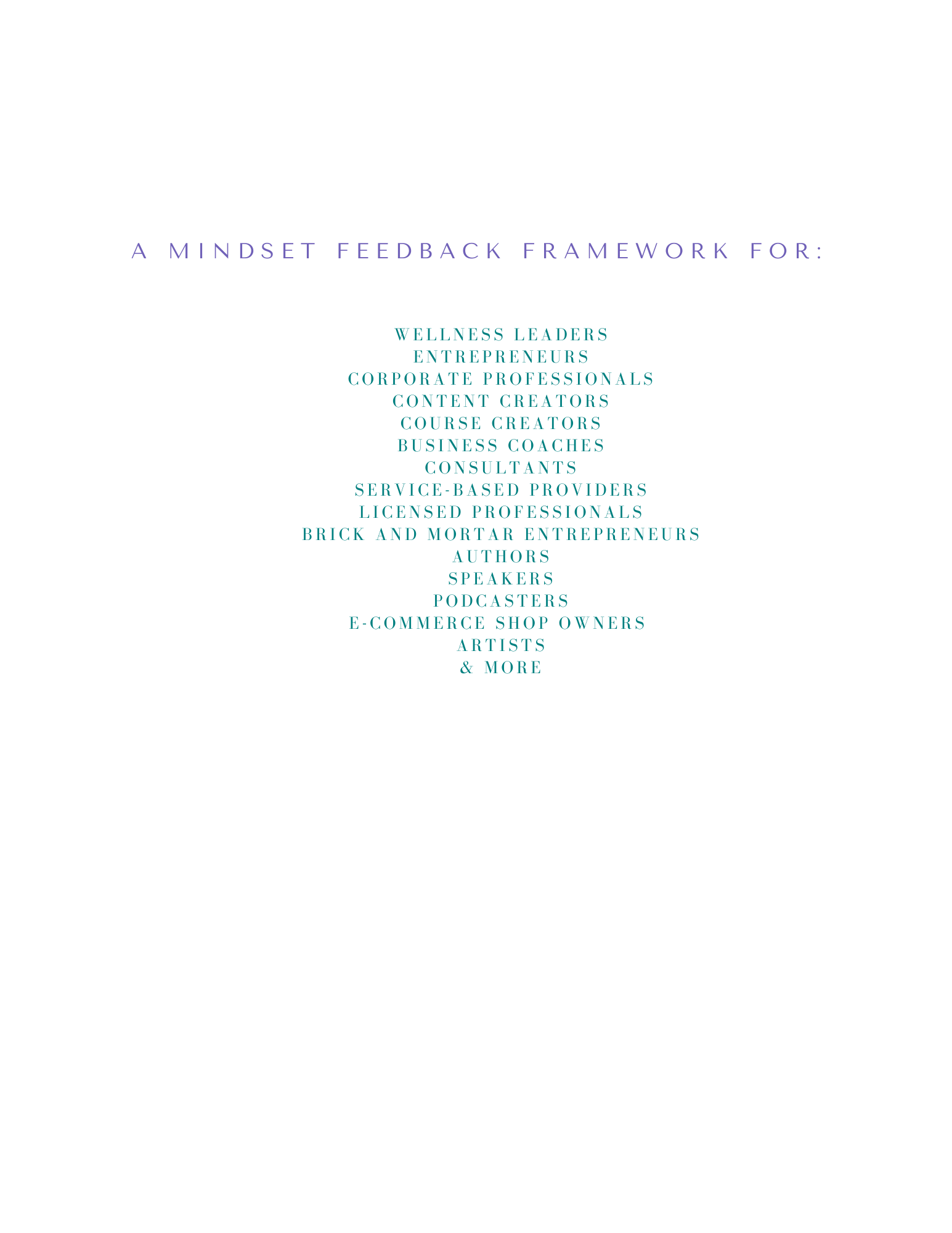 A MINDSET FEEDBACK FRAMEWORK FOR:

WELLNESS LEADERS
ENTREPRENEURS
CORPORATE PROFESSIONALS
CONTENT CREATORS
COURSE CREATORS
BUSINESS COACHES
CONSULTANTS
SERVICE-BASED PROVIDERS
LICENSED PROFESSIONALS
BRICK AND MORTAR ENTREPRENEURS
AUTHORS
SPEAKERS
PODCASTERS
E-COMMERCE SHOP OWNERS
ARTISTS
& MORE